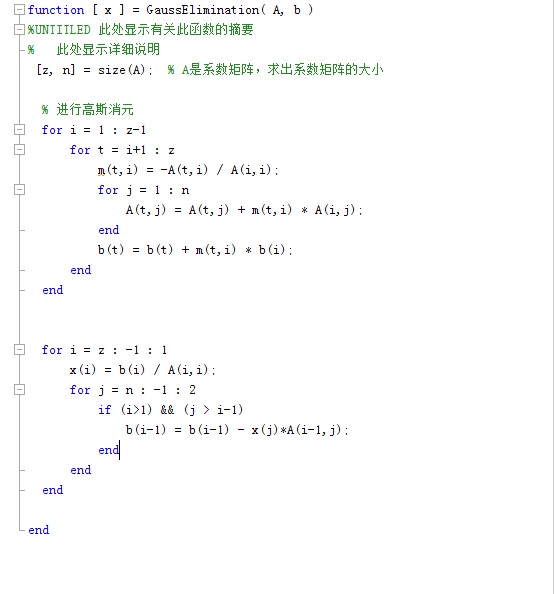 function [ x ] = GaussElimination( A, b )
%UNTITLED 此处显示有关此函数的摘要
%   此处显示详细说明
[z, n] = size(A);  % A是系数矩阵，求出系数矩阵的大小

% 进行高斯消元
for i = 1 : z-1
    for t = i+1 : z
        m(t,i) = -A(t,i) / A(i,i);
        for j = 1 : n
            A(t,j) = A(t,j) + m(t,i) * A(i,j);
        end
        b(t) = b(t) + m(t,i) * b(i);
    end
end


for i = z : -1 : 1
    x(i) = b(i) / A(i,i);
    for j = n : -1 : 2
        if (i>1) && (j > i-1)
            b(i-1) = b(i-1) - x(j)*A(i-1,j);
        end
    end
end

end